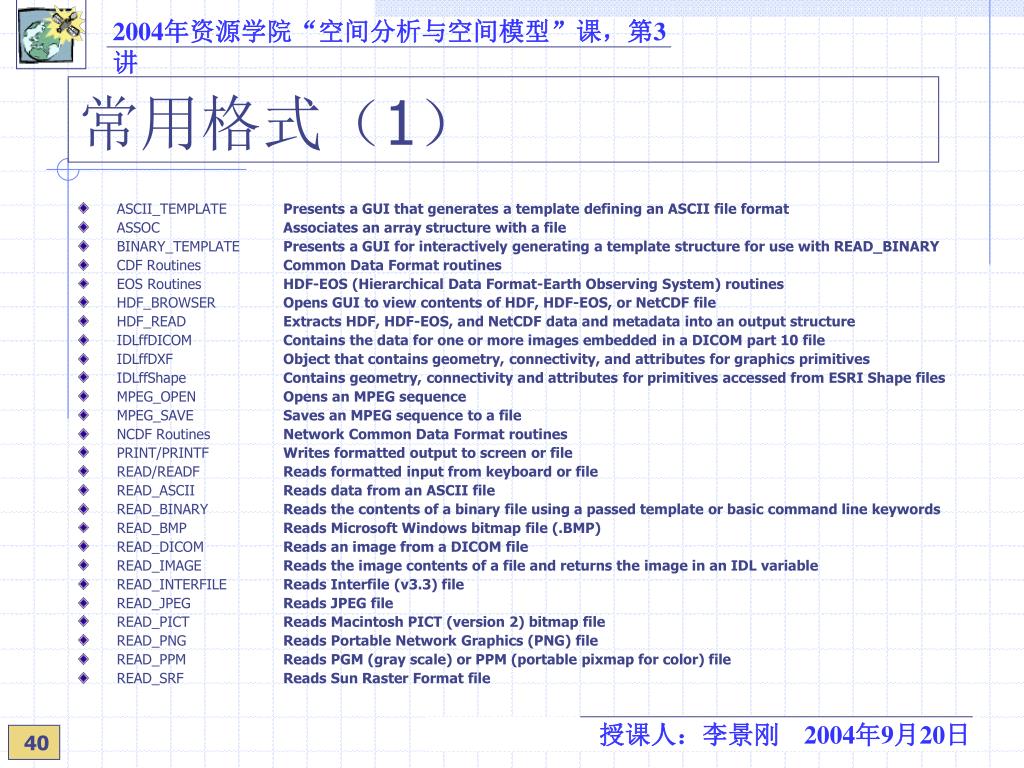 2004年资源学院“空间分析与空间模型”课，第3讲

常用格式（1）

| | |
|---|---|
| ASCII_TEMPLATE | Presents a GUI that generates a template defining an ASCII file format |
| ASSOC | Associates an array structure with a file |
| BINARY_TEMPLATE | Presents a GUI for interactively generating a template structure for use with READ_BINARY |
| CDF Routines | Common Data Format routines |
| EOS Routines | HDF-EOS (Hierarchical Data Format-Earth Observing System) routines |
| HDF_BROWSER | Opens GUI to view contents of HDF, HDF-EOS, or NetCDF file |
| HDF_READ | Extracts HDF, HDF-EOS, and NetCDF data and metadata into an output structure |
| IDLffDICOM | Contains the data for one or more images embedded in a DICOM part 10 file |
| IDLffDXF | Object that contains geometry, connectivity, and attributes for graphics primitives |
| IDLffShape | Contains geometry, connectivity and attributes for primitives accessed from ESRI Shape files |
| MPEG_OPEN | Opens an MPEG sequence |
| MPEG_SAVE | Saves an MPEG sequence to a file |
| NCDF Routines | Network Common Data Format routines |
| PRINT/PRINTF | Writes formatted output to screen or file |
| READ/READF | Reads formatted input from keyboard or file |
| READ_ASCII | Reads data from an ASCII file |
| READ_BINARY | Reads the contents of a binary file using a passed template or basic command line keywords |
| READ_BMP | Reads Microsoft Windows bitmap file (.BMP) |
| READ_DICOM | Reads an image from a DICOM file |
| READ_IMAGE | Reads the image contents of a file and returns the image in an IDL variable |
| READ_INTERFILE | Reads Interfile (v3.3) file |
| READ_JPEG | Reads JPEG file |
| READ_PICT | Reads Macintosh PICT (version 2) bitmap file |
| READ_PNG | Reads Portable Network Graphics (PNG) file |
| READ_PPM | Reads PGM (gray scale) or PPM (portable pixmap for color) file |
| READ_SRF | Reads Sun Raster Format file |

40

授课人：李景刚　2004年9月20日